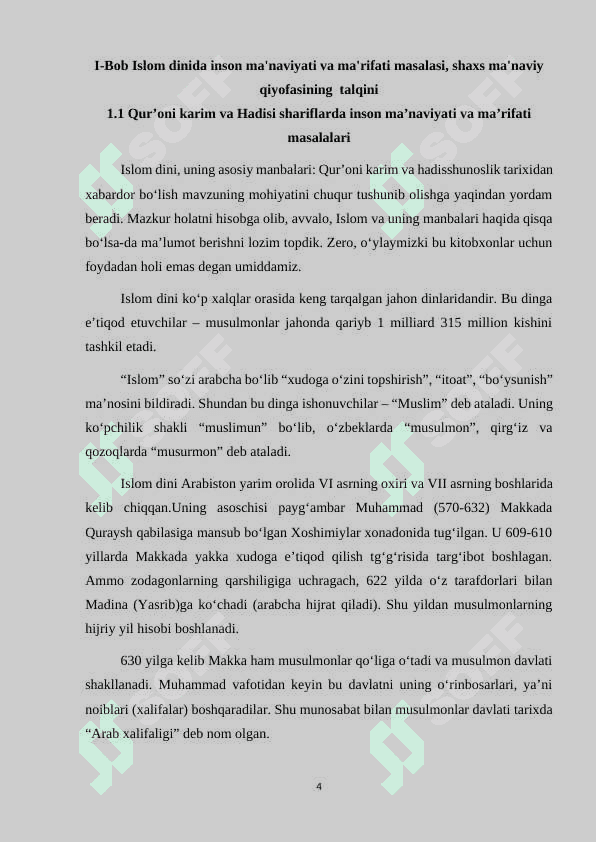 I-Bob Islom dinida inson ma'naviyati va ma'rifati masalasi, shaxs ma'naviy qiyofasining talqini
1.1 Qur’oni karim va Hadisi shariflarda inson ma’naviyati va ma’rifati masalalari

Islom dini, uning asosiy manbalari: Qur’oni karim va hadisshunoslik tarixidan xabardor bo‘lish mavzuning mohiyatini chuqur tushunib olishga yaqindan yordam beradi. Mazkur holatni hisobga olib, avvalo, Islom va uning manbalari haqida qisqa bo‘lsa-da ma’lumot berishni lozim topdik. Zero, o‘ylaymizki bu kitobxonlar uchun foydadan holi emas degan umiddamiz.

Islom dini ko‘p xalqlar orasida keng tarqalgan jahon dinlaridandir. Bu dinga e’tiqod etuvchilar – musulmonlar jahonda qariyb 1 milliard 315 million kishini tashkil etadi.

“Islom” so‘zi arabcha bo‘lib “xudoga o‘zini topshirish”, “itoat”, “bo‘ysunish” ma’nosini bildiradi. Shundan bu dinga ishonuvchilar – “Muslim” deb ataladi. Uning ko‘pchilik shakli “muslimun” bo‘lib, o‘zbeklarda “musulmon”, qirg‘iz va qozoqlarda “musurmon” deb ataladi.

Islom dini Arabiston yarim orolida VI asrning oxiri va VII asrning boshlarida kelib chiqqan.Uning asoschisi payg‘ambar Muhammad (570-632) Makkada Quraysh qabilasiga mansub bo‘lgan Xoshimiylar xonadonida tug‘ilgan. U 609-610 yillarda Makkada yakka xudoga e’tiqod qilish tg‘g‘risida targ‘ibot boshlagan. Ammo zodagonlarning qarshiligiga uchragach, 622 yilda o‘z tarafdorlari bilan Madina (Yasrib)ga ko‘chadi (arabcha hijrat qiladi). Shu yildan musulmonlarning hijriy yil hisobi boshlanadi.

630 yilga kelib Makka ham musulmonlar qo‘liga o‘tadi va musulmon davlati shakllanadi. Muhammad vafotidan keyin bu davlatni uning o‘rinbosarlari, ya’ni noiblari (xalifalar) boshqaradilar. Shu munosabat bilan musulmonlar davlati tarixda “Arab xalifaligi” deb nom olgan.

4